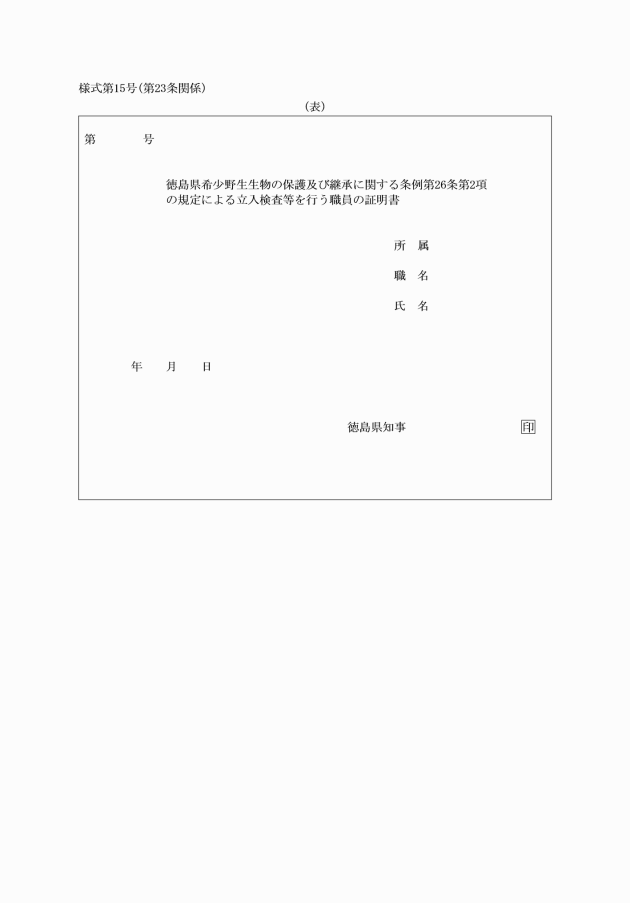 様式第15号(第23条関係)

(表)

第　　　号

徳島県希少野生生物の保護及び継承に関する条例第26条第2項の規定による立入検査等を行う職員の証明書

所　属

職　名

氏　名

年　　月　　日

徳島県知事　　　　　　印